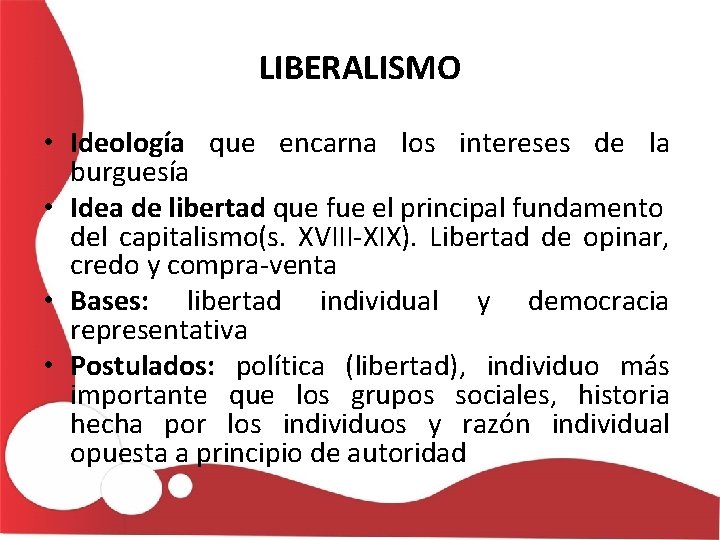 LIBERALISMO

• Ideología que encarna los intereses de la burguesía
• Idea de libertad que fue el principal fundamento del capitalismo(s. XVIII-XIX). Libertad de opinar, credo y compra-venta
• Bases: libertad individual y democracia representativa
• Postulados: política (libertad), individuo más importante que los grupos sociales, historia hecha por los individuos y razón individual opuesta a principio de autoridad